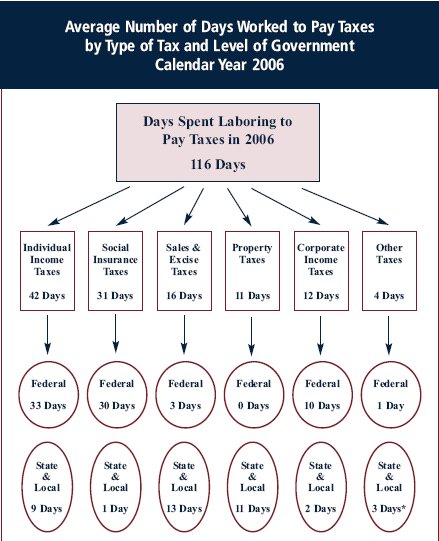 Average Number of Days Worked to Pay Taxes by Type of Tax and Level of Government Calendar Year 2006

Days Spent Laboring to Pay Taxes in 2006

116 Days

Individual Income Taxes

42 Days

Social Insurance Taxes

31 Days

Sales & Excise Taxes

16 Days

Property Taxes

11 Days

Corporate Income Taxes

12 Days

Other Taxes

4 Days

Federal

33 Days

Federal

30 Days

Federal

3 Days

Federal

0 Days

Federal

10 Days

Federal

1 Day

State & Local

9 Days

State & Local

1 Day

State & Local

13 Days

State & Local

11 Days

State & Local

2 Days

State & Local

3 Days*